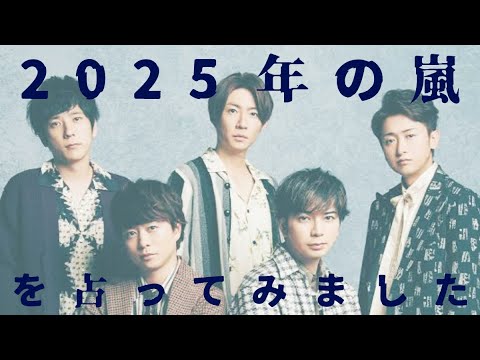 2025年の嵐

を占ってみました